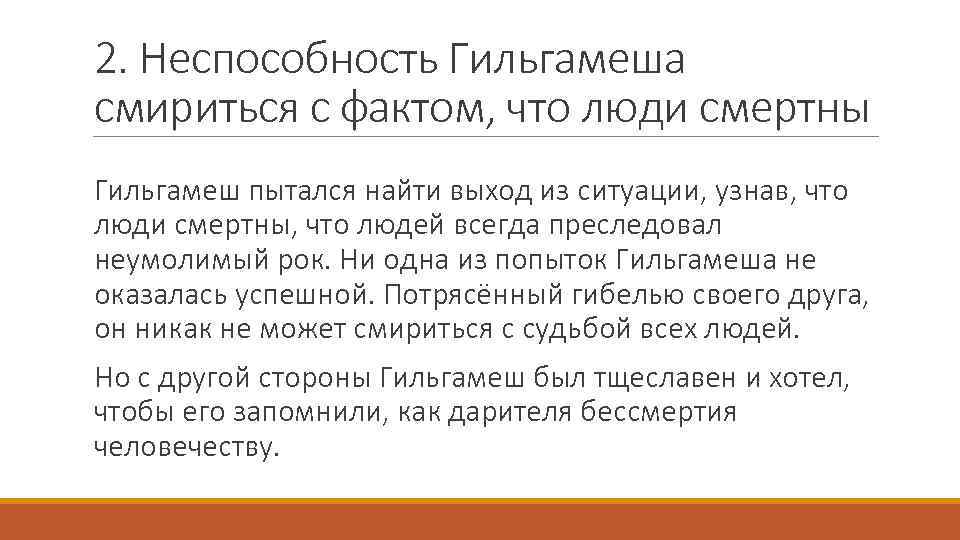 2. Неспособность Гильгамеша смириться с фактом, что люди смертны

Гильгамеш пытался найти выход из ситуации, узнав, что люди смертны, что людей всегда преследовал неумолимый рок. Ни одна из попыток Гильгамеша не оказалась успешной. Потрясённый гибелью своего друга, он никак не может смириться с судьбой всех людей.

Но с другой стороны Гильгамеш был тщеславен и хотел, чтобы его запомнили, как дарителя бессмертия человечеству.